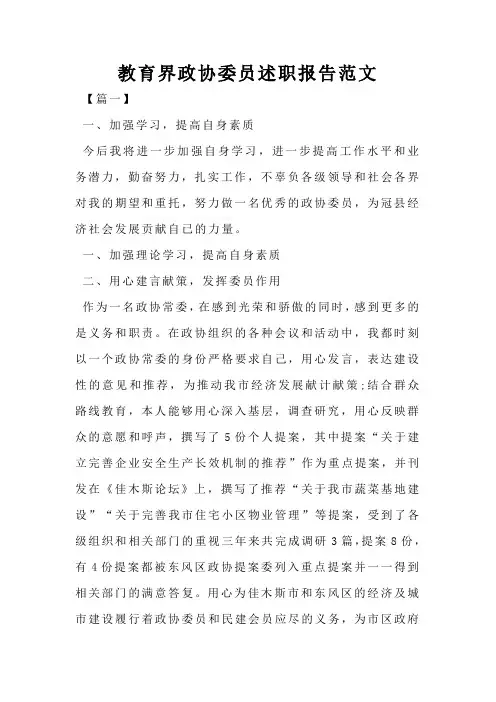 教育界政协委员述职报告范文

【篇一】

一、加强学习，提高自身素质

今后我将进一步加强自身学习，进一步提高工作水平和业务潜力，勤奋努力，扎实工作，不辜负各级领导和社会各界对我的期望和重托，努力做一名优秀的政协委员，为冠县经济社会发展贡献自己的力量。

一、加强理论学习，提高自身素质

二、用心建言献策，发挥委员作用

作为一名政协常委，在感到光荣和骄傲的同时，感到更多的是义务和职责。在政协组织的各种会议和活动中，我都时刻以一个政协常委的身份严格要求自己，用心发言，表达建设性的意见和推荐，为推动我市经济发展献计献策;结合群众路线教育，本人能够用心深入基层，调查研究，用心反映群众的意愿和呼声，撰写了5份个人提案，其中提案“关于建立完善企业安全生产长效机制的推荐”作为重点提案，并刊发在《佳木斯论坛》上，撰写了推荐“关于我市蔬菜基地建设”“关于完善我市住宅小区物业管理”等提案，受到了各级组织和相关部门的重视三年来共完成调研3篇，提案8份，有4份提案都被东风区政协提案委列入重点提案并一一得到相关部门的满意答复。用心为佳木斯市和东风区的经济及城市建设履行着政协委员和民建会员应尽的义务，为市区政府